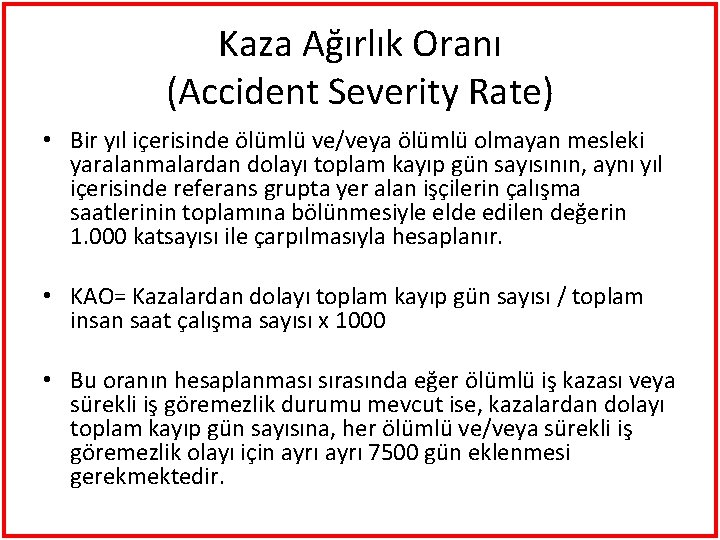 Kaza Ağırlık Oranı
(Accident Severity Rate)

• Bir yıl içerisinde ölümlü ve/veya ölümlü olmayan mesleki yaralanmalardan dolayı toplam kayıp gün sayısının, aynı yıl içerisinde referans grupta yer alan işçilerin çalışma saatlerinin toplamına bölünmesiyle elde edilen değerin 1.000 katsayısı ile çarpılmasıyla hesaplanır.

• KAO= Kazalardan dolayı toplam kayıp gün sayısı / toplam insan saat çalışma sayısı x 1000

• Bu oranın hesaplanması sırasında eğer ölümlü iş kazası veya sürekli iş göremezlik durumu mevcut ise, kazalardan dolayı toplam kayıp gün sayısına, her ölümlü ve/veya sürekli iş göremezlik olayı için ayrı ayrı 7500 gün eklenmesi gerekmektedir.